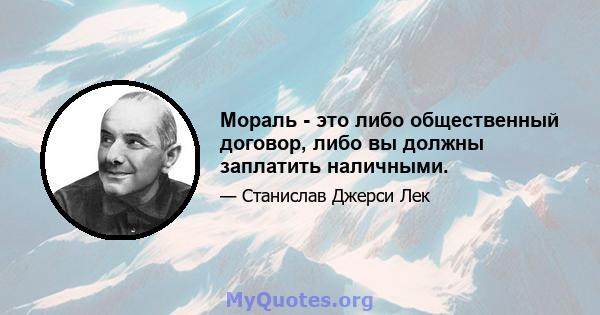 Мораль - это либо общественный договор, либо вы должны заплатить наличными.

— Станислав Джерси Лек

MyQuotes.org